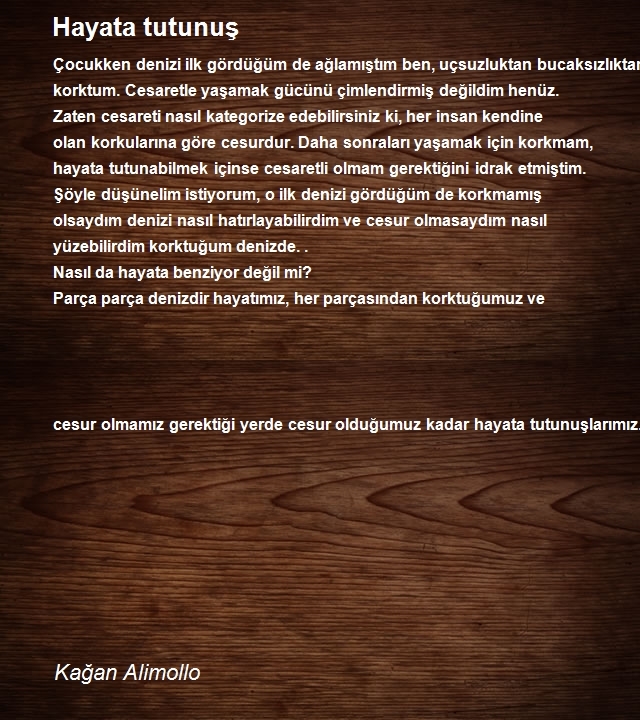 Hayata tutunuş

Çocukken denizi ilk gördüğüm de ağlamıştım ben, uçsuzluktan bucaksızlıktan korktum. Cesaretle yaşamak gücünü çimlendirmiş değildim henüz.
Zaten cesareti nasıl kategorize edebilirsiniz ki, her insan kendine olan korkularına göre cesurdur. Daha sonraları yaşamak için korkmam, hayata tutunabilmek içinse cesaretli olmam gerektiğini idrak etmiştim.
Şöyle düşünelim istiyorum, o ilk denizi gördüğüm de korkmamış olsaydım denizi nasıl hatırlayabilirdim ve cesur olmasaydım nasıl yüzebilirdim korktuğum denizde. .
Nasıl da hayata benziyor değil mi?
Parça parça denizdir hayatımız, her parçasından korktuğumuz ve

cesur olmamız gerektiği yerde cesur olduğumuz kadar hayata tutunuşlarımız.

Kağan Alimollo